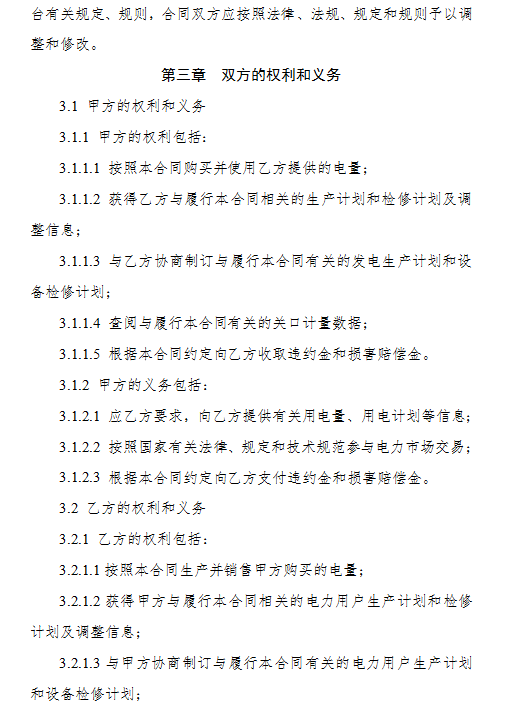 台有关规定、规则，合同双方应按照法律、法规、规定和规则予以调整和修改。

第三章 双方的权利和义务

3.1 甲方的权利和义务

3.1.1 甲方的权利包括：

3.1.1.1 按照本合同购买并使用乙方提供的电量；

3.1.1.2 获得乙方与履行本合同相关的生产计划和检修计划及调整信息；

3.1.1.3 与乙方协商制订与履行本合同有关的发电生产计划和设备检修计划；

3.1.1.4 查阅与履行本合同有关的关口计量数据；

3.1.1.5 根据本合同约定向乙方收取违约金和损害赔偿金。

3.1.2 甲方的义务包括：

3.1.2.1 应乙方要求，向乙方提供有关用电量、用电计划等信息；

3.1.2.2 按照国家有关法律、规定和技术规范参与电力市场交易；

3.1.2.3 根据本合同约定向乙方支付违约金和损害赔偿金。

3.2 乙方的权利和义务

3.2.1 乙方的权利包括：

3.2.1.1 按照本合同生产并销售甲方购买的电量；

3.2.1.2 获得甲方与履行本合同相关的电力用户生产计划和检修计划及调整信息；

3.2.1.3 与甲方协商制订与履行本合同有关的电力用户生产计划和设备检修计划；